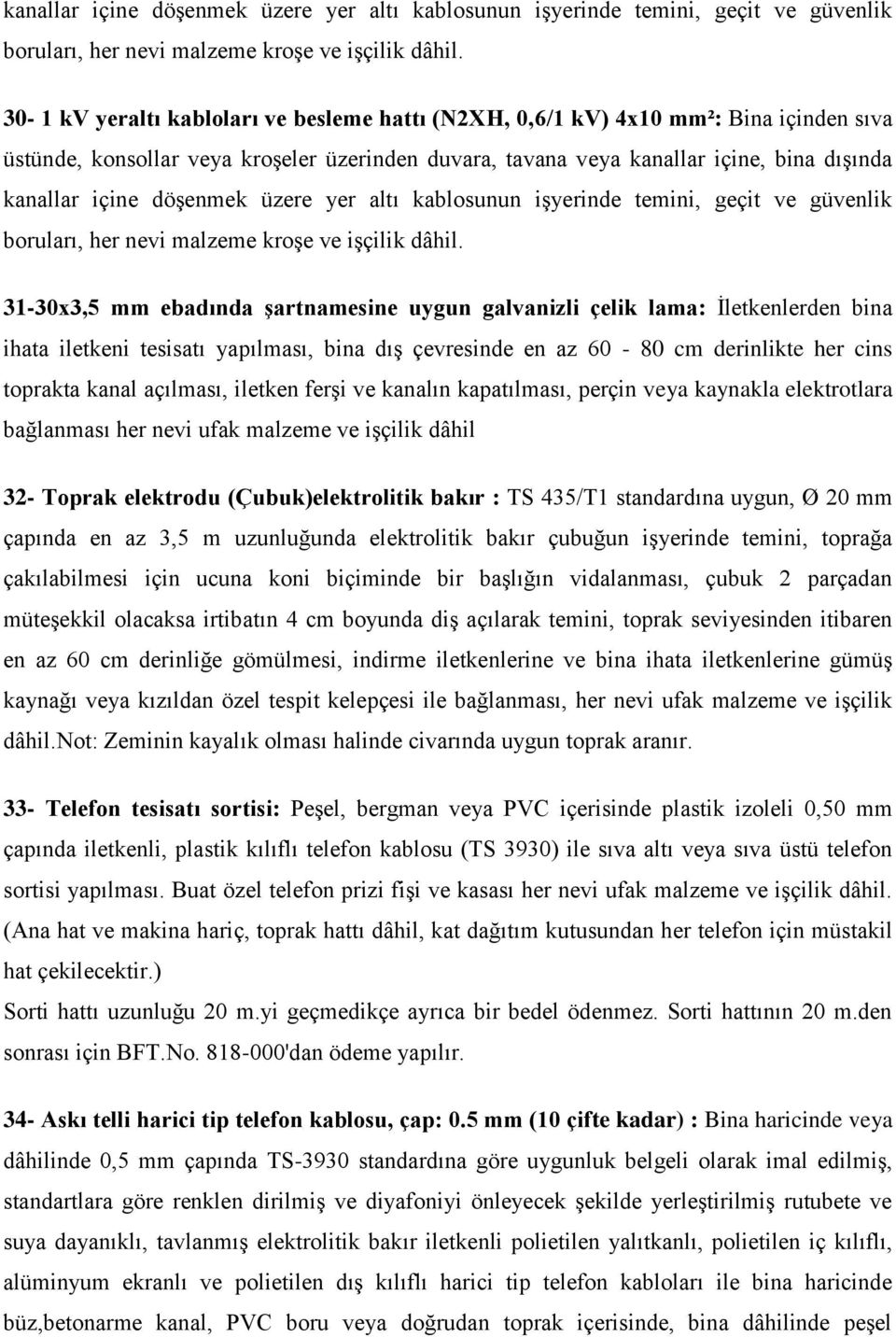 kanallar içine döşenmek üzere yer altı kablosunun işyerinde temini, geçit ve güvenlik boruları, her nevi malzeme kroşe ve işçilik dâhil.

30- 1 kV yeraltı kabloları ve besleme hattı (N2XH, 0,6/1 kV) 4x10 mm²: Bina içinden sıva üstünde, konsollar veya kroşeler üzerinden duvara, tavana veya kanallar içine, bina dışında kanallar içine döşenmek üzere yer altı kablosunun işyerinde temini, geçit ve güvenlik boruları, her nevi malzeme kroşe ve işçilik dâhil.

31-30x3,5 mm ebadında şartnamesine uygun galvanizli çelik lama: İletkenlerden bina ihata iletkeni tesisatı yapılması, bina dış çevresinde en az 60 - 80 cm derinlikte her cins toprakta kanal açılması, iletken ferşi ve kanalın kapatılması, perçin veya kaynakla elektrotlara bağlanması her nevi ufak malzeme ve işçilik dâhil

32- Toprak elektrodu (Çubuk)elektrolitik bakır : TS 435/T1 standardına uygun, Ø 20 mm çapında en az 3,5 m uzunluğunda elektrolitik bakır çubuğun işyerinde temini, toprağa çakılabilmesi için ucuna koni biçiminde bir başlığın vidalanması, çubuk 2 parçadan müteşekkil olacaksa irtibatın 4 cm boyunda diş açılarak temini, toprak seviyesinden itibaren en az 60 cm derinliğe gömülmesi, indirme iletkenlerine ve bina ihata iletkenlerine gümüş kaynağı veya kızıldan özel tespit kelepçesi ile bağlanması, her nevi ufak malzeme ve işçilik dâhil.Not: Zeminin kayalık olması halinde civarında uygun toprak aranır.

33- Telefon tesisatı sortisi: Peşel, bergman veya PVC içerisinde plastik izoleli 0,50 mm çapında iletkenli, plastik kılıflı telefon kablosu (TS 3930) ile sıva altı veya sıva üstü telefon sortisi yapılması. Buat özel telefon prizi fişi ve kasası her nevi ufak malzeme ve işçilik dâhil. (Ana hat ve makina hariç, toprak hattı dâhil, kat dağıtım kutusundan her telefon için müstakil hat çekilecektir.)
Sorti hattı uzunluğu 20 m.yi geçmedikçe ayrıca bir bedel ödenmez. Sorti hattının 20 m.den sonrası için BFT.No. 818-000'dan ödeme yapılır.

34- Askı telli harici tip telefon kablosu, çap: 0.5 mm (10 çifte kadar) : Bina haricinde veya dâhilinde 0,5 mm çapında TS-3930 standardına göre uygunluk belgeli olarak imal edilmiş, standartlara göre renklen dirilmiş ve diyafoniyi önleyecek şekilde yerleştirilmiş rutubete ve suya dayanıklı, tavlanmış elektrolitik bakır iletkenli polietilen yalıtkanlı, polietilen iç kılıflı, alüminyum ekranlı ve polietilen dış kılıflı harici tip telefon kabloları ile bina haricinde büz,betonarme kanal, PVC boru veya doğrudan toprak içerisinde, bina dâhilinde peşel